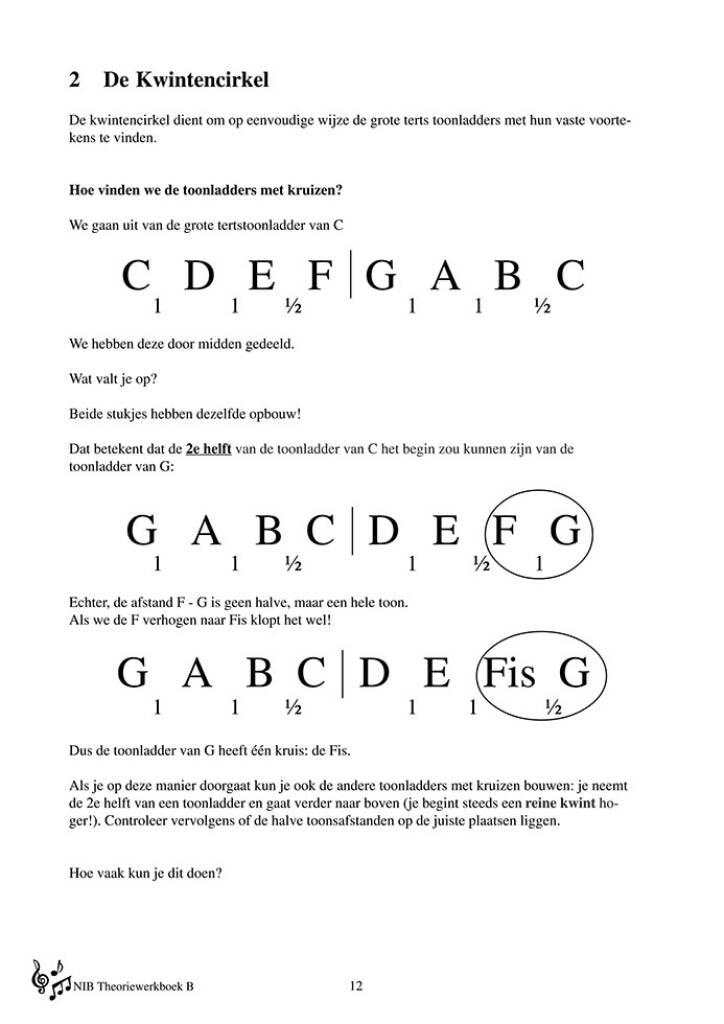 2 De Kwintencirkel

De kwintencirkel dient om op eenvoudige wijze de grote terts toonladders met hun vaste voortekens te vinden.

Hoe vinden we de toonladders met kruizen?

We gaan uit van de grote tertstoonladder van C

C D E F | G A B C
1 1 ½ 1 1 ½

We hebben deze door midden gedeeld.

Wat valt je op?

Beide stukjes hebben dezelfde opbouw!

Dat betekent dat de 2e helft van de toonladder van C het begin zou kunnen zijn van de toonladder van G:

G A B C | D E F G
1 1 ½ 1 ½ 1

Echter, de afstand F - G is geen halve, maar een hele toon.
Als we de F verhogen naar Fis klopt het wel!

G A B C | D E Fis G
1 1 ½ 1 1 ½

Dus de toonladder van G heeft één kruis: de Fis.

Als je op deze manier doorgaat kun je ook de andere toonladders met kruizen bouwen: je neemt de 2e helft van een toonladder en gaat verder naar boven (je begint steeds een reine kwint hoger!). Controleer vervolgens of de halve toonsafstanden op de juiste plaatsen liggen.

Hoe vaak kun je dit doen?

NIB Theoriewerkboek B 12